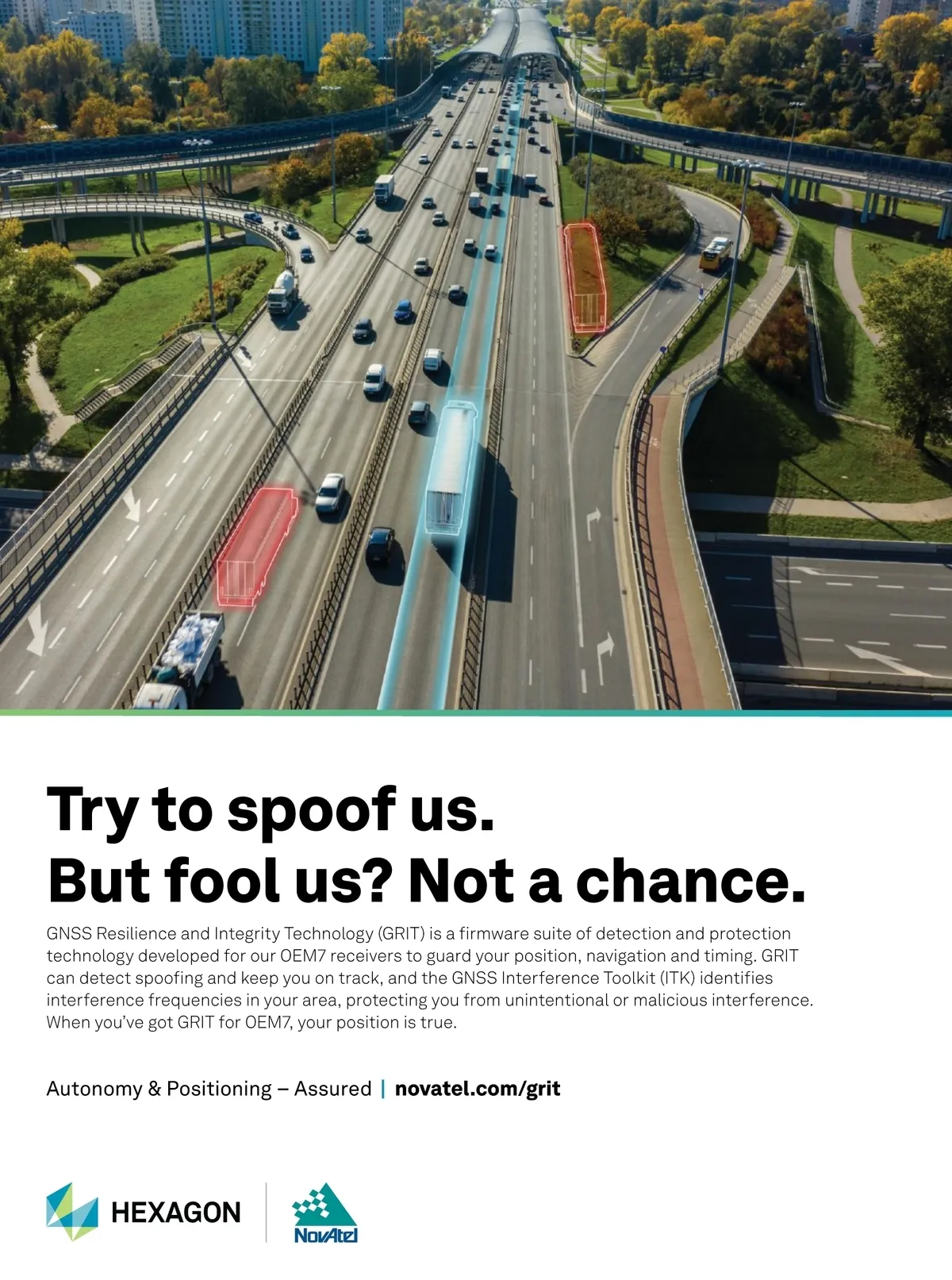 Try to spoof us.
But fool us? Not a chance.

GNSS Resilience and Integrity Technology (GRIT) is a firmware suite of detection and protection technology developed for our OEM7 receivers to guard your position, navigation and timing. GRIT can detect spoofing and keep you on track, and the GNSS Interference Toolkit (ITK) identifies interference frequencies in your area, protecting you from unintentional or malicious interference. When you've got GRIT for OEM7, your position is true.

Autonomy & Positioning – Assured | novatel.com/grit

HEXAGON

NovAtel